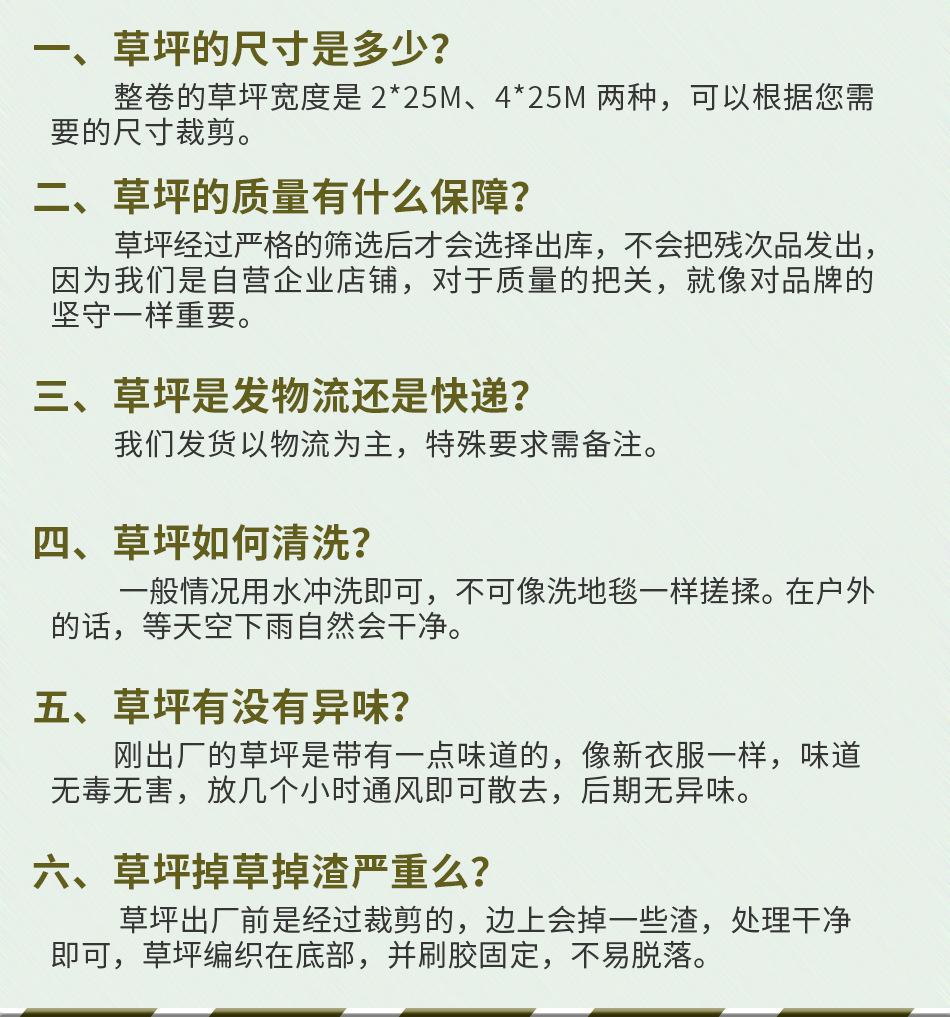 一、草坪的尺寸是多少?

整卷的草坪宽度是2*25M、4*25M两种，可以根据您需要的尺寸裁剪。

二、草坪的质量有什么保障?

草坪经过严格的筛选后才会选择出库，不会把残次品发出，因为我们是自营企业店铺，对于质量的把关，就像对品牌的坚守一样重要。

三、草坪是发物流还是快递?

我们发货以物流为主，特殊要求需备注。

四、草坪如何清洗?

一般情况用水冲洗即可，不可像洗地毯一样搓揉。在户外的话，等天空下雨自然会干净。

五、草坪有没有异味?

刚出厂的草坪是带有一点味道的，像新衣服一样，味道无毒无害，放几个小时通风即可散去，后期无异味。

六、草坪掉草掉渣严重么?

草坪出厂前是经过裁剪的，边上会掉一些渣，处理干净即可，草坪编织在底部，并刷胶固定，不易脱落。